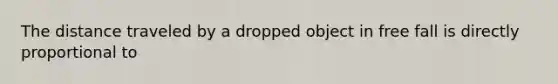 The distance traveled by a dropped object in free fall is directly proportional to